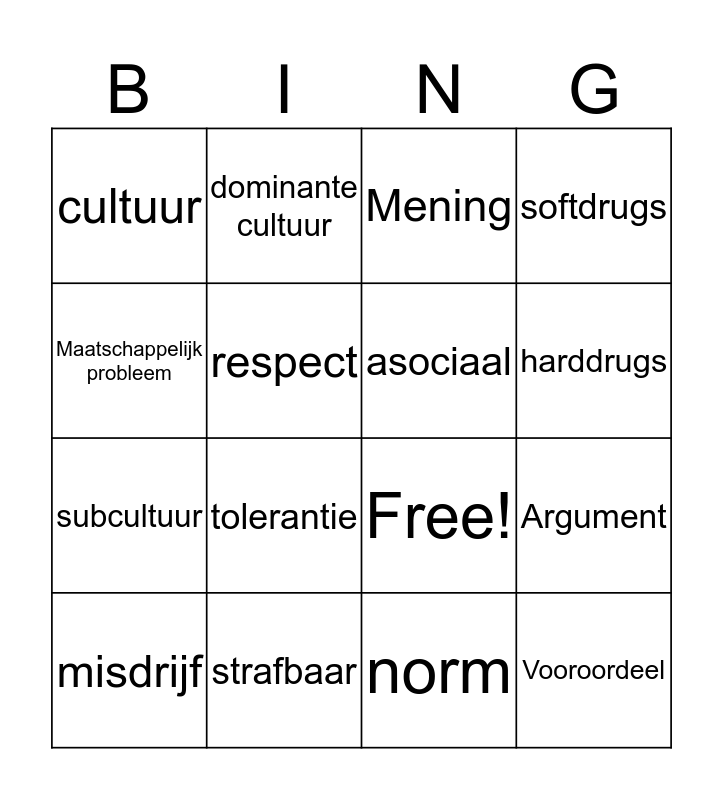 | B | I | N | G |
|---|---|---|---|
| cultuur | dominante cultuur | Mening | softdrugs |
| Maatschappelijk probleem | respect | asociaal | harddrugs |
| subcultuur | tolerantie | Free! | Argument |
| misdrijf | strafbaar | norm | Vooroordeel |